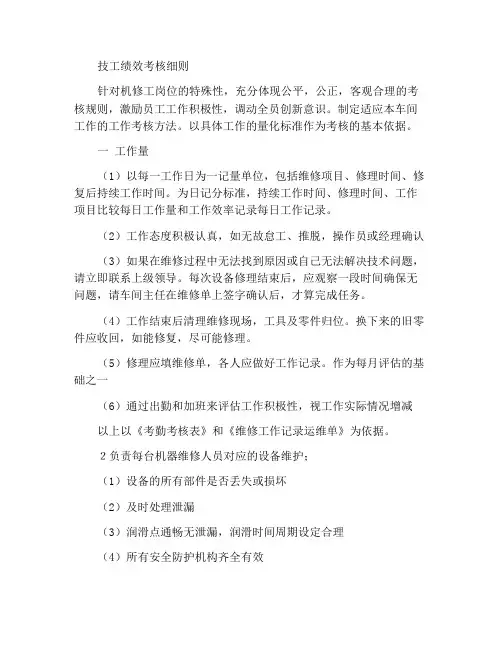 技工绩效考核细则

针对机修工岗位的特殊性，充分体现公平，公正，客观合理的考核规则，激励员工工作积极性，调动全员创新意识。制定适应本车间工作的工作考核方法。以具体工作的量化标准作为考核的基本依据。

一 工作量

（1）以每一工作日为一记量单位，包括维修项目、修理时间、修复后持续工作时间。为日记分标准，持续工作时间、修理时间、工作项目比较每日工作量和工作效率记录每日工作记录。

（2）工作态度积极认真，如无故怠工、推脱，操作员或经理确认

（3）如果在维修过程中无法找到原因或自己无法解决技术问题，请立即联系上级领导。每次设备修理结束后，应观察一段时间确保无问题，请车间主任在维修单上签字确认后，才算完成任务。

（4）工作结束后清理维修现场，工具及零件归位。换下来的旧零件应收回，如能修复，尽可能修理。

（5）修理应填维修单，各人应做好工作记录。作为每月评估的基础之一

（6）通过出勤和加班来评估工作积极性，视工作实际情况增减

以上以《考勤考核表》和《维修工作记录运维单》为依据。

2 负责每台机器维修人员对应的设备维护；

（1）设备的所有部件是否丢失或损坏

（2）及时处理泄漏

（3）润滑点通畅无泄漏，润滑时间周期设定合理

（4）所有安全防护机构齐全有效